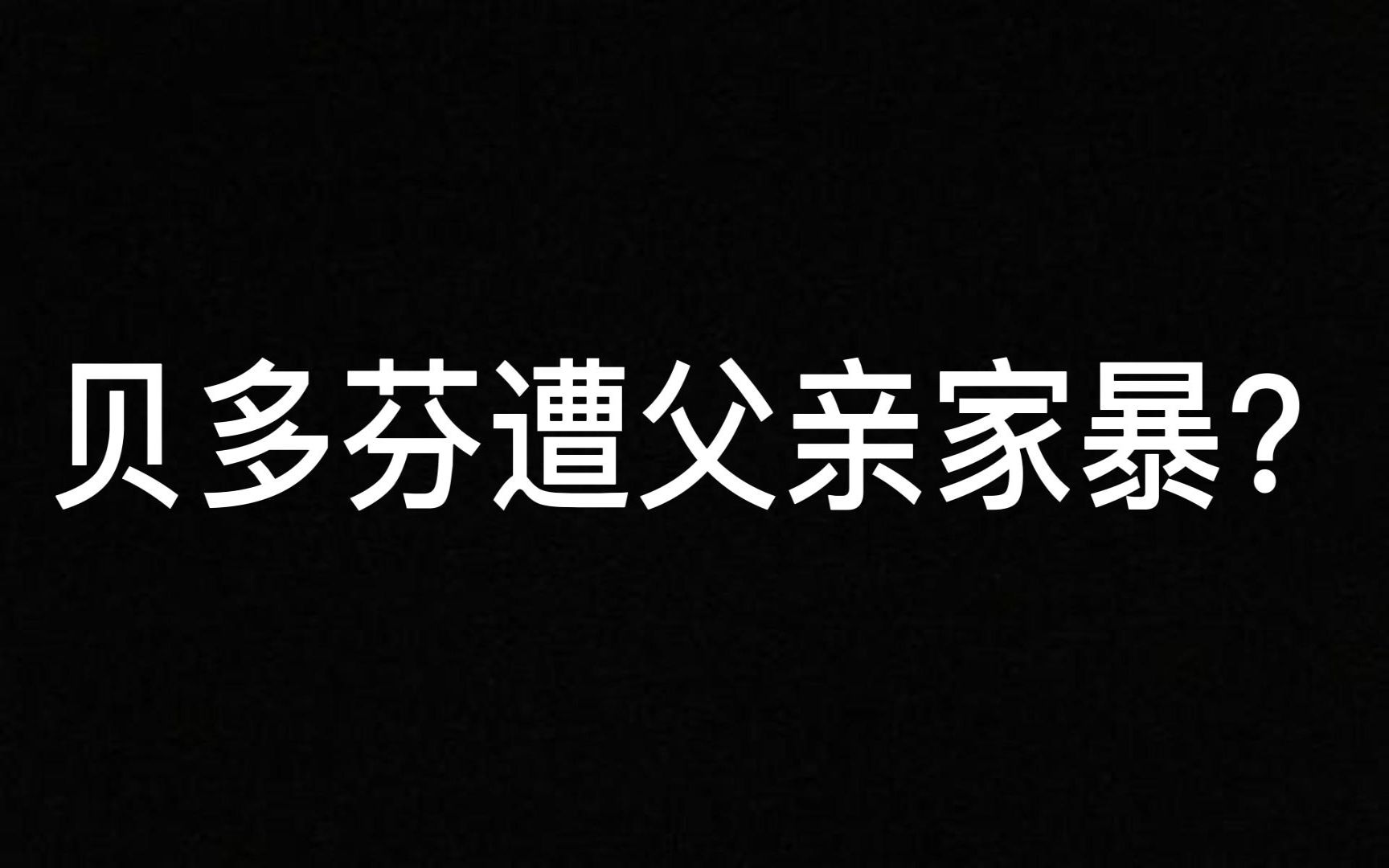 贝多芬遭父亲家暴？